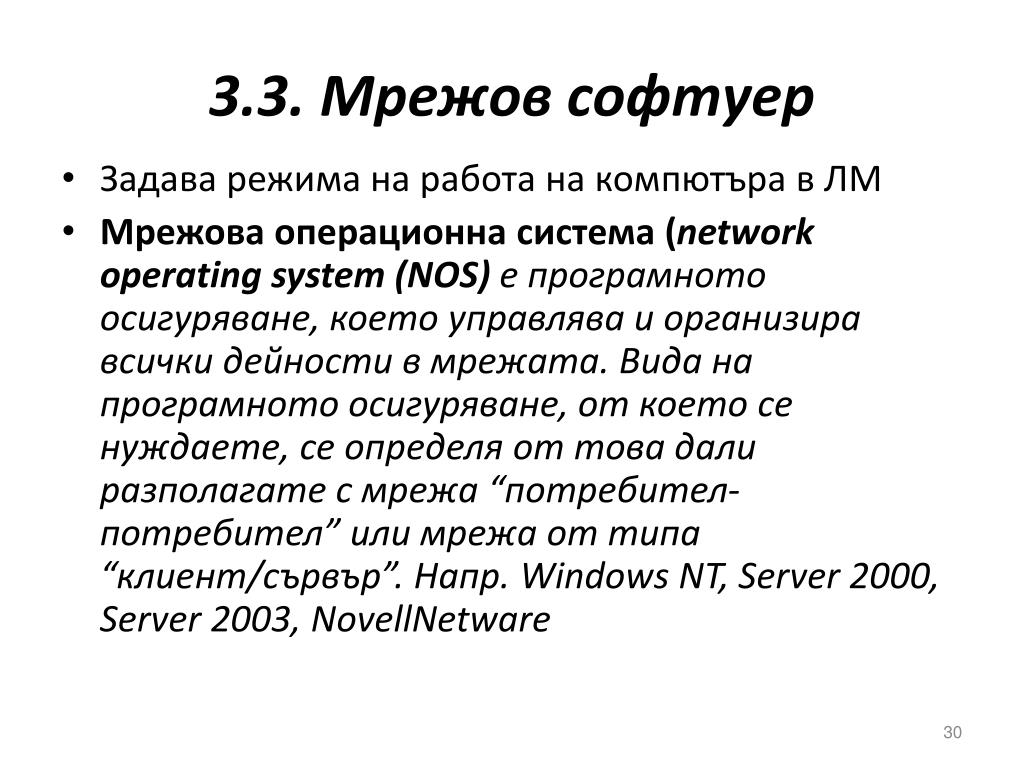 3.3. Мрежов софтуер

• Задава режима на работа на компютъра в ЛМ

• Мрежова операционна система (network operating system (NOS) е програмното осигуряване, което управлява и организира всички дейности в мрежата. Вида на програмното осигуряване, от което се нуждаете, се определя от това дали разполагате с мрежа “потребител-потребител” или мрежа от типа “клиент/сървър”. Напр. Windows NT, Server 2000, Server 2003, NovellNetware

30